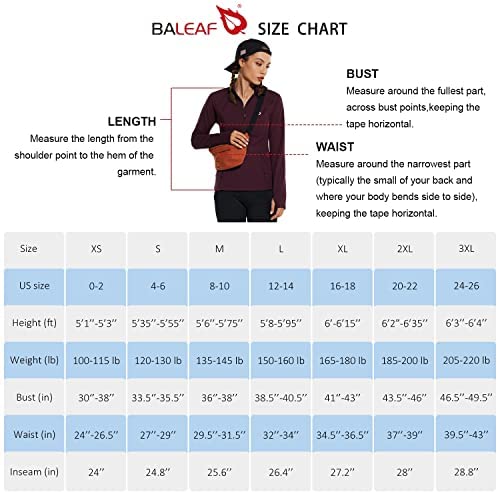 BALEAF SIZE CHART

LENGTH
Measure the length from the shoulder point to the hem of the garment.

BUST
Measure around the fullest part, across bust points,keeping the tape horizontal.

WAIST
Measure around the narrowest part (typically the small of your back and where your body bends side to side), keeping the tape horizontal.

| Size | XS | S | M | L | XL | 2XL | 3XL |
|---|---|---|---|---|---|---|---|
| US size | 0-2 | 4-6 | 8-10 | 12-14 | 16-18 | 20-22 | 24-26 |
| Height (ft) | 5'1"-5'3" | 5'35"-5'55" | 5'6"-5'75" | 5'8-5'95" | 6'-6'15" | 6'2"-6'35" | 6'3"-6'4" |
| Weight (lb) | 100-115 lb | 120-130 lb | 135-145 lb | 150-160 lb | 165-180 lb | 185-200 lb | 205-220 lb |
| Bust (in) | 30"-38" | 33.5"-35.5" | 36"-38" | 38.5"-40.5" | 41"-43" | 43.5"-46" | 46.5"-49.5" |
| Waist (in) | 24"-26.5" | 27"-29" | 29.5"-31.5" | 32"-34" | 34.5"-36.5" | 37"-39" | 39.5"-43" |
| Inseam (in) | 24" | 24.8" | 25.6" | 26.4" | 27.2" | 28" | 28.8" |